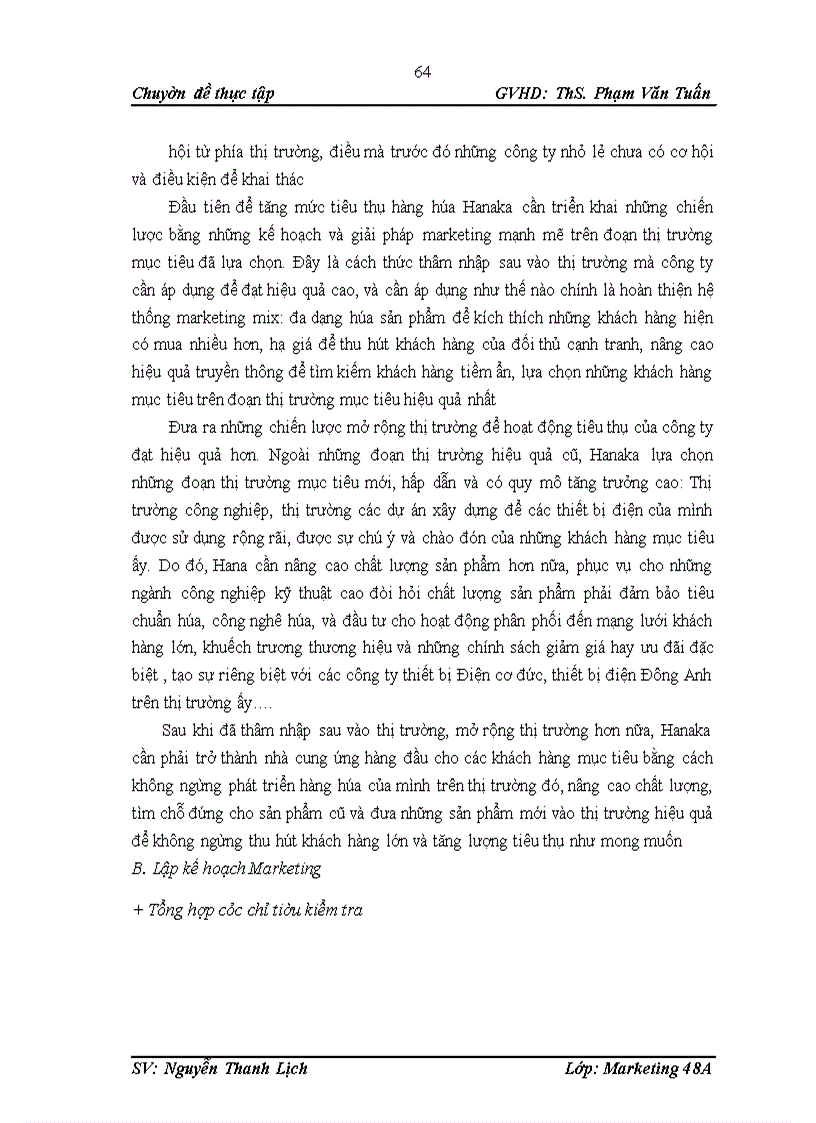 64

Chuyờn đề thực tập GVHD: ThS. Phạm Văn Tuấn

hội từ phía thị trường, điều mà trước đó những công ty nhỏ lẻ chưa có cơ hội và điều kiện để khai thác

Đầu tiên để tăng mức tiêu thụ hàng húa Hanaka cần triển khai những chiến lược bằng những kế hoạch và giải pháp marketing mạnh mẽ trên đoạn thị trường mục tiêu đã lựa chọn. Đây là cách thức thâm nhập sau vào thị trường mà công ty cần áp dụng để đạt hiệu quả cao, và cần áp dụng như thế nào chính là hoàn thiện hệ thống marketing mix: đa dạng húa sản phẩm để kích thích những khách hàng hiện có mua nhiều hơn, hạ giá để thu hút khách hàng của đối thủ cạnh tranh, nâng cao hiệu quả truyền thông để tìm kiếm khách hàng tiềm ẩn, lựa chọn những khách hàng mục tiêu trên đoạn thị trường mục tiêu hiệu quả nhất

Đưa ra những chiến lược mở rộng thị trường để hoạt động tiêu thụ của công ty đạt hiệu quả hơn. Ngoài những đoạn thị trường hiệu quả cũ, Hanaka lựa chọn những đoạn thị trường mục tiêu mới, hấp dẫn và có quy mô tăng trưởng cao: Thị trường công nghiệp, thị trường các dự án xây dựng để các thiết bị điện của mình được sử dụng rộng rãi, được sự chú ý và chào đón của những khách hàng mục tiêu ấy. Do đó, Hana cần nâng cao chất lượng sản phẩm hơn nữa, phục vụ cho những ngành công nghiệp kỹ thuật cao đòi hỏi chất lượng sản phẩm phải đảm bảo tiêu chuẩn húa, công nghệ húa, và đầu tư cho hoạt động phân phối đến mạng lưới khách hàng lớn, khuếch trương thương hiệu và những chính sách giảm giá hay ưu đãi đặc biệt , tạo sự riêng biệt với các công ty thiết bị Điện cơ đức, thiết bị điện Đông Anh trên thị trường ấy….

Sau khi đã thâm nhập sau vào thị trường, mở rộng thị trường hơn nữa, Hanaka cần phải trở thành nhà cung ứng hàng đầu cho các khách hàng mục tiêu bằng cách không ngừng phát triển hàng húa của mình trên thị trường đó, nâng cao chất lượng, tìm chỗ đứng cho sản phẩm cũ và đưa những sản phẩm mới vào thị trường hiệu quả để không ngừng thu hút khách hàng lớn và tăng lượng tiêu thụ như mong muốn

B. Lập kế hoạch Marketing

+ Tổng hợp cỏc chỉ tiờu kiểm tra

SV: Nguyễn Thanh Lịch Lớp: Marketing 48A